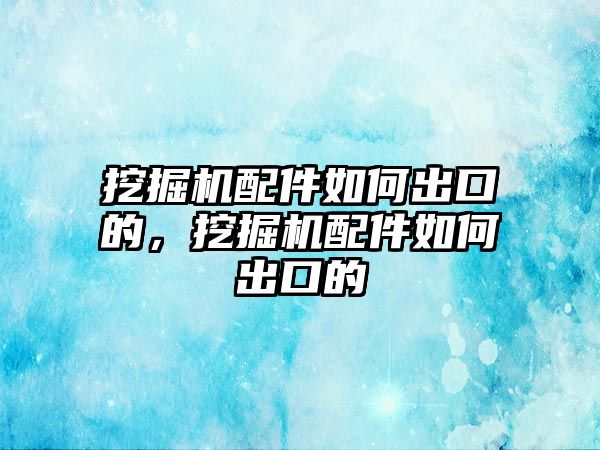 挖掘机配件如何出口的，挖掘机配件如何出口的